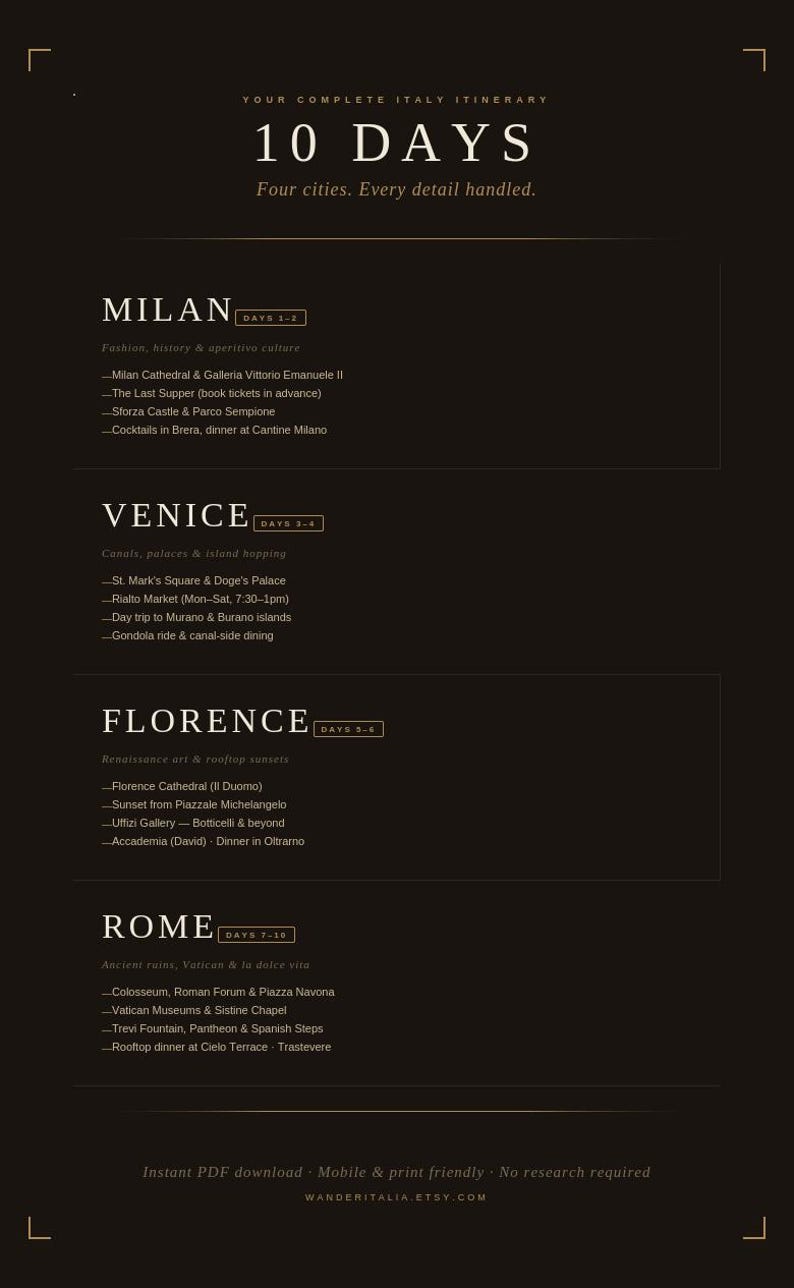 YOUR COMPLETE ITALY ITINERARY

10 DAYS

Four cities. Every detail handled.

MILAN DAYS 1–2

Fashion, history & aperitivo culture

—Milan Cathedral & Galleria Vittorio Emanuele II
—The Last Supper (book tickets in advance)
—Sforza Castle & Parco Sempione
—Cocktails in Brera, dinner at Cantine Milano

VENICE DAYS 3–4

Canals, palaces & island hopping

—St. Mark's Square & Doge's Palace
—Rialto Market (Mon–Sat, 7:30–1pm)
—Day trip to Murano & Burano islands
—Gondola ride & canal-side dining

FLORENCE DAYS 5–6

Renaissance art & rooftop sunsets

—Florence Cathedral (Il Duomo)
—Sunset from Piazzale Michelangelo
—Uffizi Gallery — Botticelli & beyond
—Accademia (David) · Dinner in Oltrarno

ROME DAYS 7–10

Ancient ruins, Vatican & la dolce vita

—Colosseum, Roman Forum & Piazza Navona
—Vatican Museums & Sistine Chapel
—Trevi Fountain, Pantheon & Spanish Steps
—Rooftop dinner at Cielo Terrace · Trastevere

Instant PDF download · Mobile & print friendly · No research required

WANDERITALIA.ETSY.COM